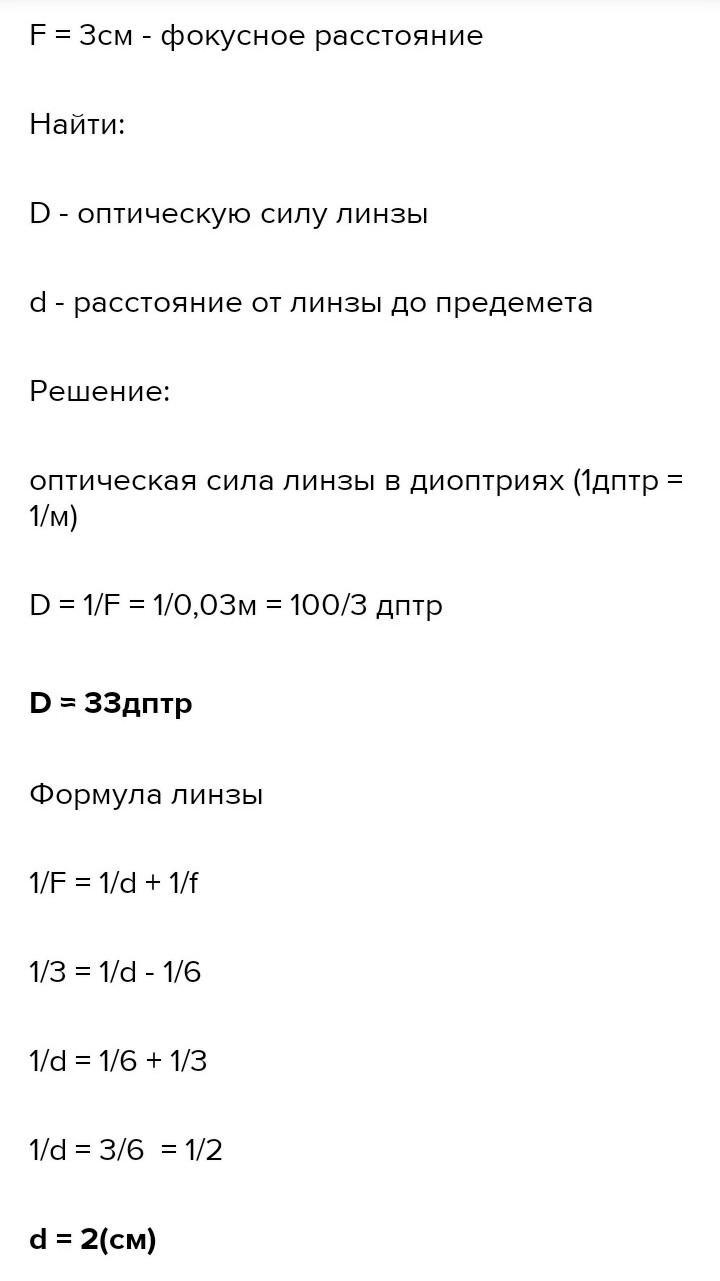 F = 3см - фокусное расстояние

Найти:

D - оптическую силу линзы

d - расстояние от линзы до предемета

Решение:

оптическая сила линзы в диоптриях (1дптр = 1/м)

D = 1/F = 1/0,03м = 100/3 дптр

**D = 33дптр**

Формула линзы

1/F = 1/d + 1/f

1/3 = 1/d - 1/6

1/d = 1/6 + 1/3

1/d = 3/6 = 1/2

**d = 2(см)**